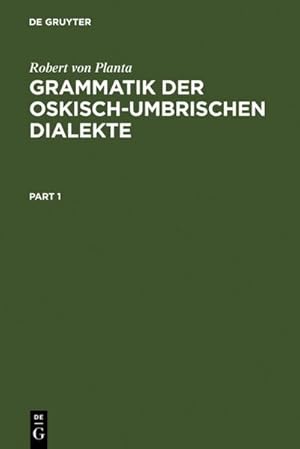 DE GRUYTER

Robert von Planta

GRAMMATIK DER OSKISCH-UMBRISCHEN DIALEKTE

PART 1

DE
G